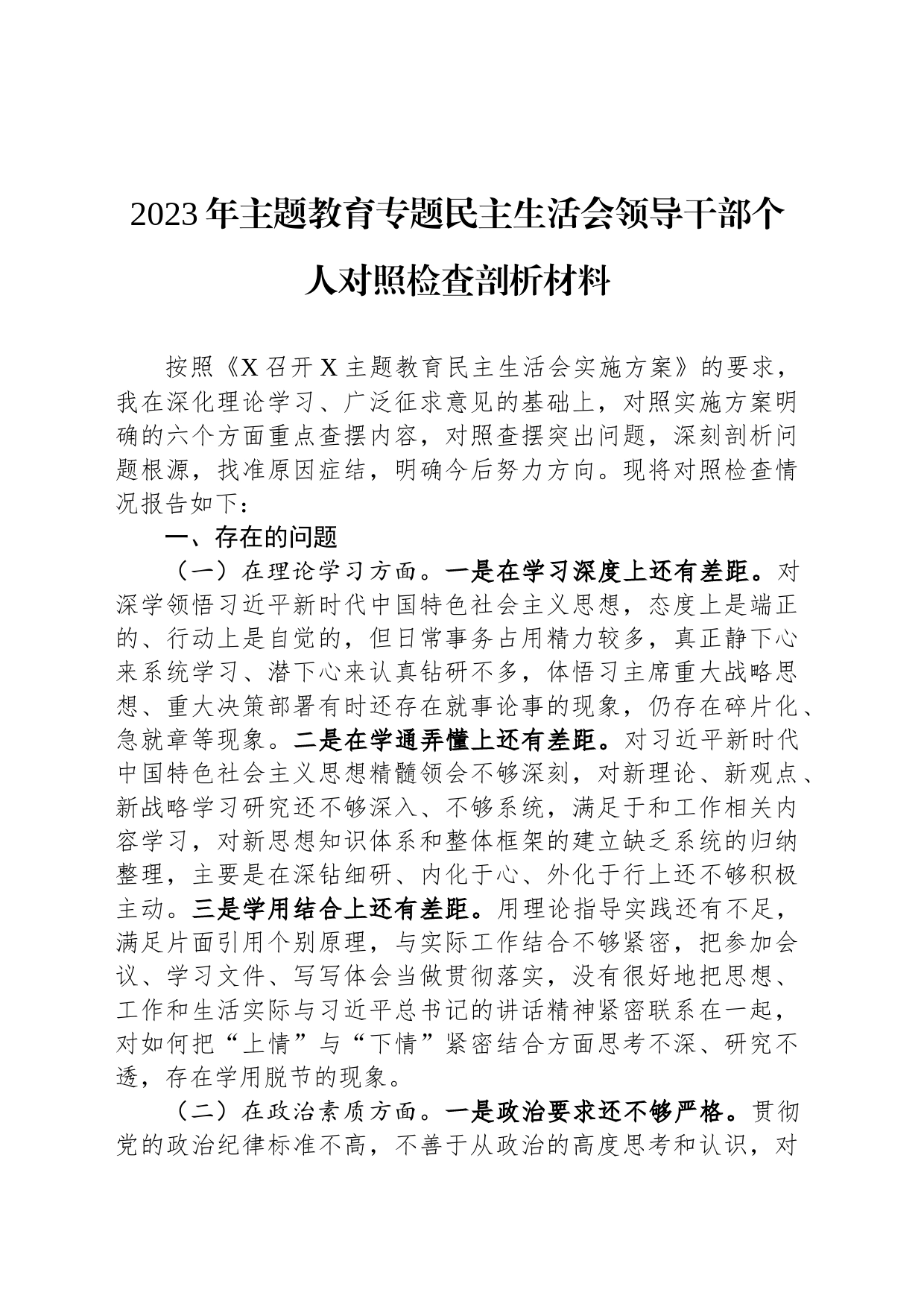 2023年主题教育专题民主生活会领导干部个人对照检查剖析材料

按照《X召开X主题教育民主生活会实施方案》的要求，我在深化理论学习、广泛征求意见的基础上，对照实施方案明确的六个方面重点查摆内容，对照查摆突出问题，深刻剖析问题根源，找准原因症结，明确今后努力方向。现将对照检查情况报告如下：

一、存在的问题

（一）在理论学习方面。一是在学习深度上还有差距。对深学领悟习近平新时代中国特色社会主义思想，态度上是端正的、行动上是自觉的，但日常事务占用精力较多，真正静下心来系统学习、潜下心来认真钻研不多，体悟习主席重大战略思想、重大决策部署有时还存在就事论事的现象，仍存在碎片化、急就章等现象。二是在学通弄懂上还有差距。对习近平新时代中国特色社会主义思想精髓领会不够深刻，对新理论、新观点、新战略学习研究还不够深入、不够系统，满足于和工作相关内容学习，对新思想知识体系和整体框架的建立缺乏系统的归纳整理，主要是在深钻细研、内化于心、外化于行上还不够积极主动。三是学用结合上还有差距。用理论指导实践还有不足，满足片面引用个别原理，与实际工作结合不够紧密，把参加会议、学习文件、写写体会当做贯彻落实，没有很好地把思想、工作和生活实际与习近平总书记的讲话精神紧密联系在一起，对如何把“上情”与“下情”紧密结合方面思考不深、研究不透，存在学用脱节的现象。

（二）在政治素质方面。一是政治要求还不够严格。贯彻党的政治纪律标准不高，不善于从政治的高度思考和认识，对